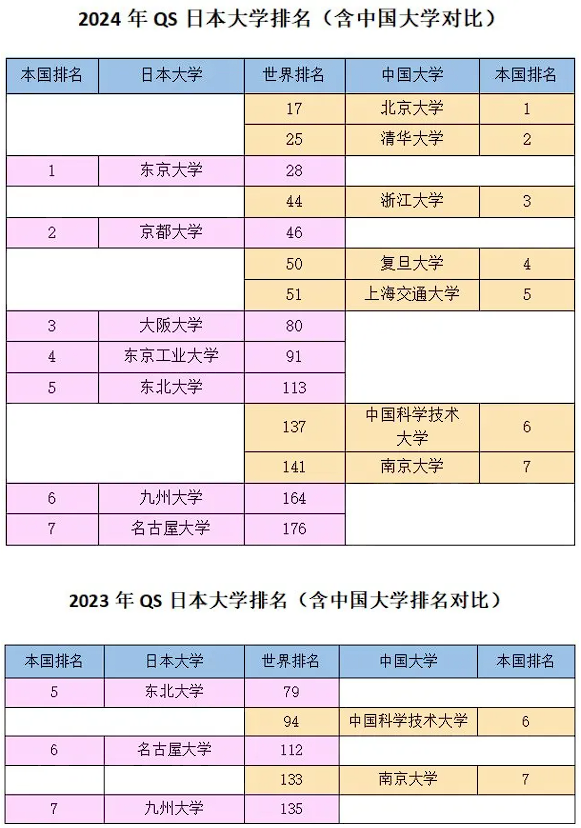 2024 年 QS 日本大学排名（含中国大学对比）

| 本国排名 | 日本大学 | 世界排名 | 中国大学 | 本国排名 |
|---|---|---|---|---|
| | | 17 | 北京大学 | 1 |
| | | 25 | 清华大学 | 2 |
| 1 | 东京大学 | 28 | | |
| | | 44 | 浙江大学 | 3 |
| 2 | 京都大学 | 46 | | |
| | | 50 | 复旦大学 | 4 |
| | | 51 | 上海交通大学 | 5 |
| 3 | 大阪大学 | 80 | | |
| 4 | 东京工业大学 | 91 | | |
| 5 | 东北大学 | 113 | | |
| | | 137 | 中国科学技术大学 | 6 |
| | | 141 | 南京大学 | 7 |
| 6 | 九州大学 | 164 | | |
| 7 | 名古屋大学 | 176 | | |

2023 年 QS 日本大学排名（含中国大学排名对比）

| 本国排名 | 日本大学 | 世界排名 | 中国大学 | 本国排名 |
|---|---|---|---|---|
| 5 | 东北大学 | 79 | | |
| | | 94 | 中国科学技术大学 | 6 |
| 6 | 名古屋大学 | 112 | | |
| | | 133 | 南京大学 | 7 |
| 7 | 九州大学 | 135 | | |